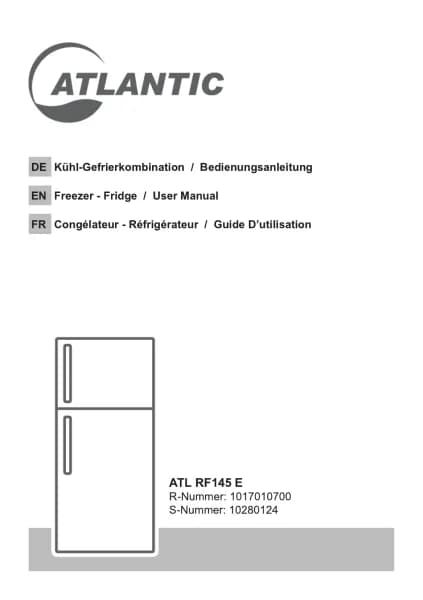 ATLANTIC

DE Kühl-Gefrierkombination / Bedienungsanleitung

EN Freezer - Fridge / User Manual

FR Congélateur - Réfrigérateur / Guide D'utilisation

ATL RF145 E
R-Nummer: 1017010700
S-Nummer: 10280124